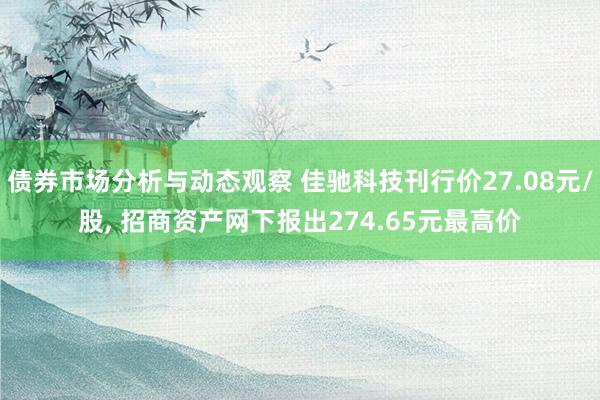 债券市场分析与动态观察 佳驰科技刊行价27.08元/股, 招商资产网下报出274.65元最高价